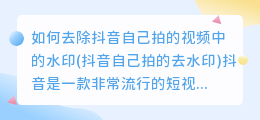 如何去除抖音自己拍的视频中的水印(抖音自己拍的去水印)抖音是一款非常流行的短视...